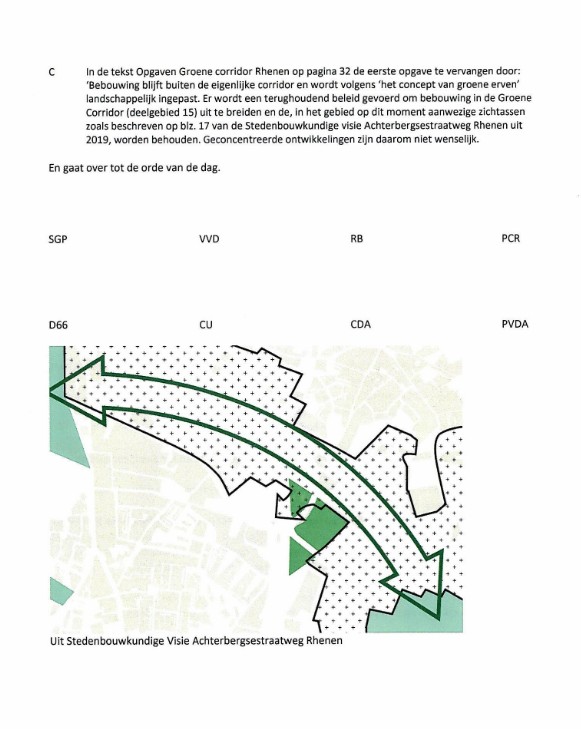 C In de tekst Opgaven Groene corridor Rhenen op pagina 32 de eerste opgave te vervangen door: 'Bebouwing blijft buiten de eigenlijke corridor en wordt volgens 'het concept van groene erven' landschappelijk ingepast. Er wordt een terughoudend beleid gevoerd om bebouwing in de Groene Corridor (deelgebied 15) uit te breiden en de, in het gebied op dit moment aanwezige zichtassen zoals beschreven op blz. 17 van de Stedenbouwkundige visie Achterbergsestraatweg Rhenen uit 2019, worden behouden. Geconcentreerde ontwikkelingen zijn daarom niet wenselijk.

En gaat over tot de orde van de dag.

SGP

VVD

RB

PCR

D66

CU

CDA

PVDA

Uit Stedenbouwkundige Visie Achterbergsestraatweg Rhenen